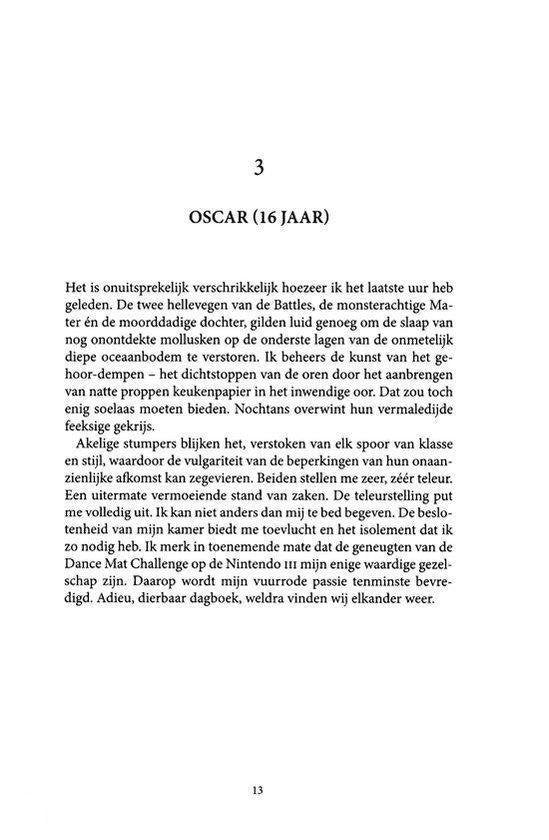 3

OSCAR (16 JAAR)

Het is onuitsprekelijk verschrikkelijk hoezeer ik het laatste uur heb geleden. De twee hellevegen van de Battles, de monsterachtige Mater én de moorddadige dochter, gilden luid genoeg om de slaap van nog onontdekte mollusken op de onderste lagen van de onmetelijk diepe oceaanbodem te verstoren. Ik beheers de kunst van het gehoor-dempen – het dichtstoppen van de oren door het aanbrengen van natte proppen keukenpapier in het inwendige oor. Dat zou toch enig soelaas moeten bieden. Nochtans overwint hun vermaledijde feeksige gekrijs.

Akelige stumpers blijken het, verstoken van elk spoor van klasse en stijl, waardoor de vulgariteit van de beperkingen van hun onaanzienlijke afkomst kan zegevieren. Beiden stellen me zeer, zéér teleur. Een uitermate vermoeiende stand van zaken. De teleurstelling put me volledig uit. Ik kan niet anders dan mij te bed begeven. De beslotenheid van mijn kamer biedt me toevlucht en het isolement dat ik zo nodig heb. Ik merk in toenemende mate dat de geneugten van de Dance Mat Challenge op de Nintendo III mijn enige waardige gezelschap zijn. Daarop wordt mijn vuurrode passie tenminste bevredigd. Adieu, dierbaar dagboek, weldra vinden wij elkander weer.

13